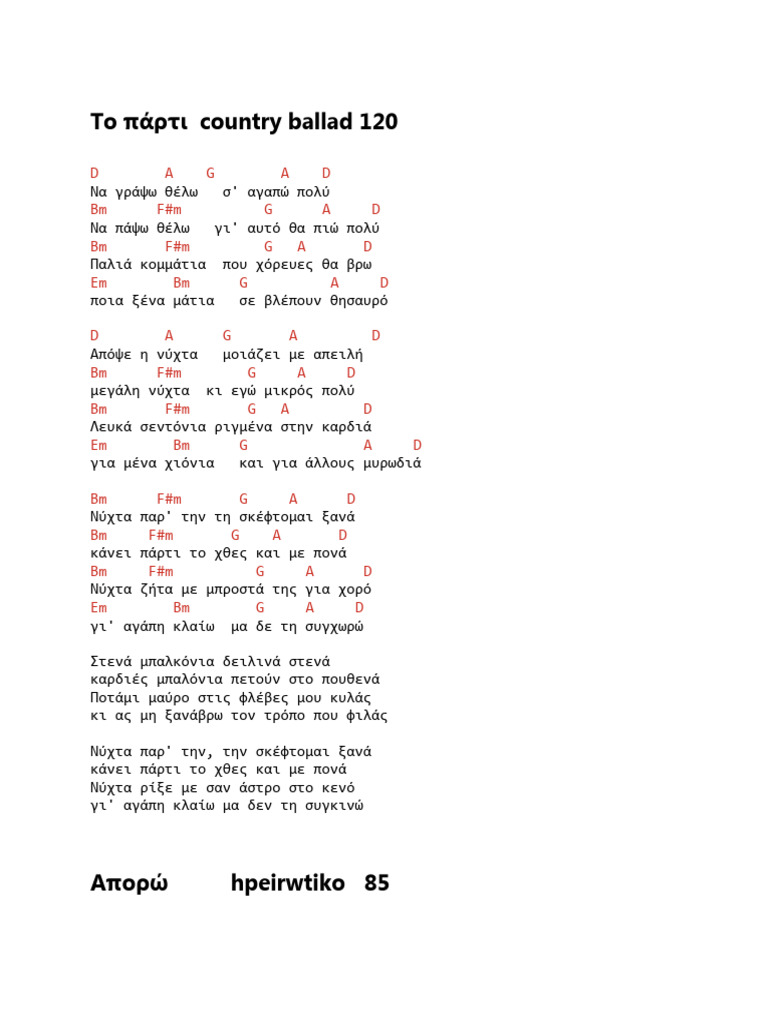 Το πάρτι country ballad 120

D A G A D
Να γράψω θέλω σ' αγαπώ πολύ
Bm F#m G A D
Να πάψω θέλω γι' αυτό θα πιώ πολύ
Bm F#m G A D
Παλιά κομμάτια που χόρευες θα βρω
Em Bm G A D
ποια ξένα μάτια σε βλέπουν θησαυρό

D A G A D
Απόψε η νύχτα μοιάζει με απειλή
Bm F#m G A D
μεγάλη νύχτα κι εγώ μικρός πολύ
Bm F#m G A D
Λευκά σεντόνια ριγμένα στην καρδιά
Em Bm G A D
για μένα χιόνια και για άλλους μυρωδιά

Bm F#m G A D
Νύχτα παρ' την τη σκέφτομαι ξανά
Bm F#m G A D
κάνει πάρτι το χθες και με πονά
Bm F#m G A D
Νύχτα ζήτα με μπροστά της για χορό
Em Bm G A D
γι' αγάπη κλαίω μα δε τη συγχωρώ

Στενά μπαλκόνια δειλινά στενά
καρδιές μπαλόνια πετούν στο πουθενά
Ποτάμι μαύρο στις φλέβες μου κυλάς
κι ας μη ξανάβρω τον τρόπο που φιλάς

Νύχτα παρ' την, την σκέφτομαι ξανά
κάνει πάρτι το χθες και με πονά
Νύχτα ρίξε με σαν άστρο στο κενό
γι' αγάπη κλαίω μα δεν τη συγκινώ

Απορώ hpeirwtiko 85